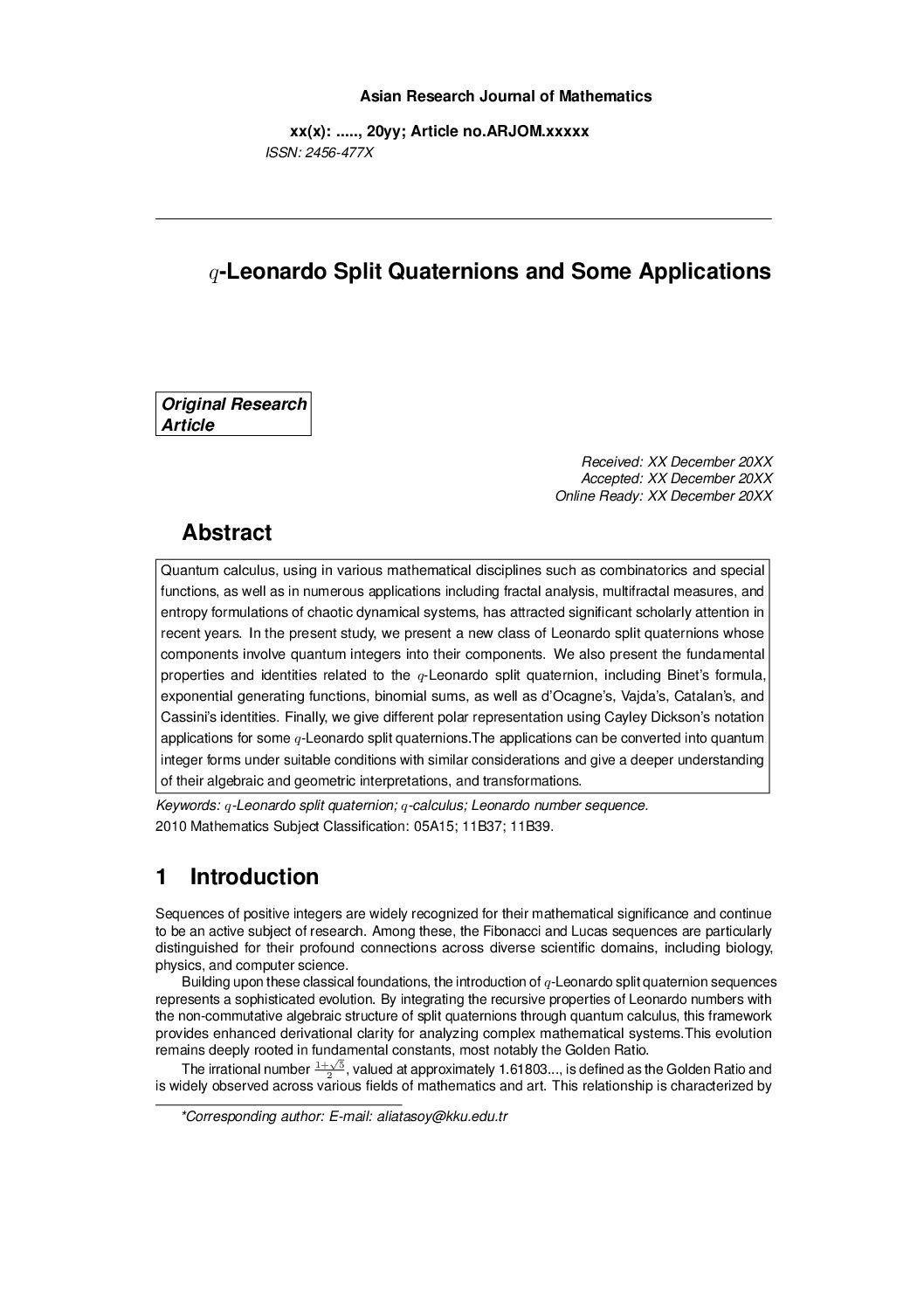 Asian Research Journal of Mathematics

xx(x): ....., 20yy; Article no.ARJOM.xxxxx
ISSN: 2456-477X

$q$-Leonardo Split Quaternions and Some Applications

Original Research Article

Received: XX December 20XX
Accepted: XX December 20XX
Online Ready: XX December 20XX

Abstract

Quantum calculus, using in various mathematical disciplines such as combinatorics and special functions, as well as in numerous applications including fractal analysis, multifractal measures, and entropy formulations of chaotic dynamical systems, has attracted significant scholarly attention in recent years. In the present study, we present a new class of Leonardo split quaternions whose components involve quantum integers into their components. We also present the fundamental properties and identities related to the $q$-Leonardo split quaternion, including Binet's formula, exponential generating functions, binomial sums, as well as d'Ocagne's, Vajda's, Catalan's, and Cassini's identities. Finally, we give different polar representation using Cayley Dickson's notation applications for some $q$-Leonardo split quaternions.The applications can be converted into quantum integer forms under suitable conditions with similar considerations and give a deeper understanding of their algebraic and geometric interpretations, and transformations.

Keywords: $q$-Leonardo split quaternion; $q$-calculus; Leonardo number sequence.
2010 Mathematics Subject Classification: 05A15; 11B37; 11B39.

1 Introduction

Sequences of positive integers are widely recognized for their mathematical significance and continue to be an active subject of research. Among these, the Fibonacci and Lucas sequences are particularly distinguished for their profound connections across diverse scientific domains, including biology, physics, and computer science.

Building upon these classical foundations, the introduction of $q$-Leonardo split quaternion sequences represents a sophisticated evolution. By integrating the recursive properties of Leonardo numbers with the non-commutative algebraic structure of split quaternions through quantum calculus, this framework provides enhanced derivational clarity for analyzing complex mathematical systems.This evolution remains deeply rooted in fundamental constants, most notably the Golden Ratio.

The irrational number $\frac{1+\sqrt{5}}{2}$, valued at approximately 1.61803..., is defined as the Golden Ratio and is widely observed across various fields of mathematics and art. This relationship is characterized by

*Corresponding author: E-mail: aliatasoy@kku.edu.tr